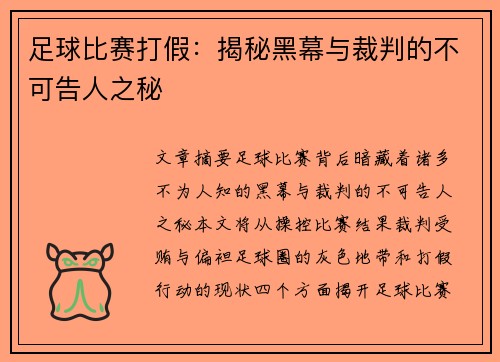 足球比赛打假：揭秘黑幕与裁判的不可告人之秘

文章摘要足球比赛背后暗藏着诸多不为人知的黑幕与裁判的不可告人之秘本文将从操控比赛结果裁判受贿与偏袒足球圈的灰色地带和打假行动的现状四个方面揭开足球比赛